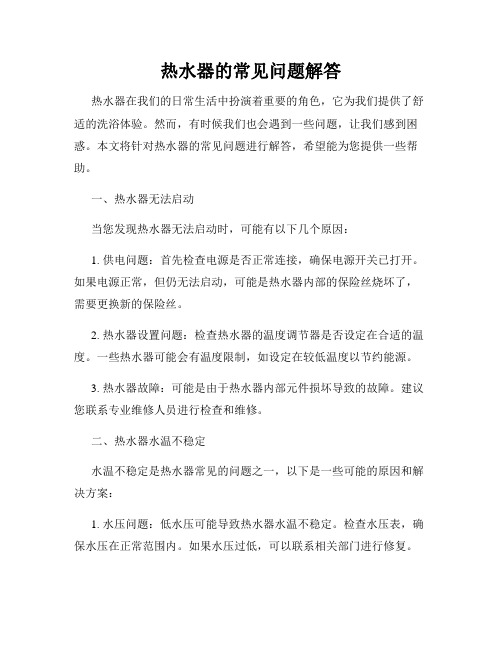 热水器的常见问题解答

热水器在我们的日常生活中扮演着重要的角色，它为我们提供了舒适的洗浴体验。然而，有时候我们也会遇到一些问题，让我们感到困惑。本文将针对热水器的常见问题进行解答，希望能为您提供一些帮助。

一、热水器无法启动

当您发现热水器无法启动时，可能有以下几个原因：

1. 供电问题：首先检查电源是否正常连接，确保电源开关已打开。如果电源正常，但仍无法启动，可能是热水器内部的保险丝烧坏了，需要更换新的保险丝。

2. 热水器设置问题：检查热水器的温度调节器是否设定在合适的温度。一些热水器可能会有温度限制，如设定在较低温度以节约能源。

3. 热水器故障：可能是由于热水器内部元件损坏导致的故障。建议您联系专业维修人员进行检查和维修。

二、热水器水温不稳定

水温不稳定是热水器常见的问题之一，以下是一些可能的原因和解决方案：

1. 水压问题：低水压可能导致热水器水温不稳定。检查水压表，确保水压在正常范围内。如果水压过低，可以联系相关部门进行修复。